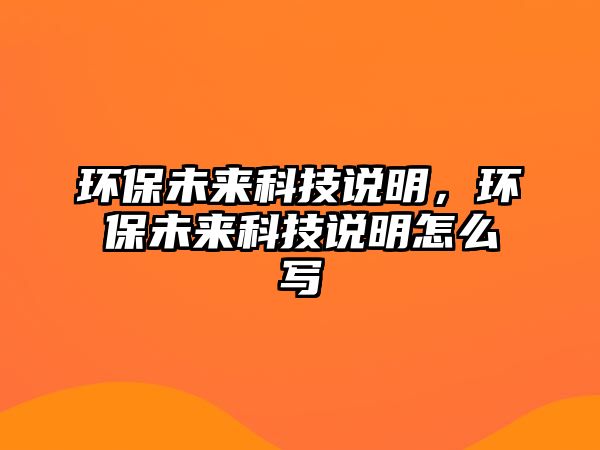 环保未来科技说明，环保未来科技说明怎么写